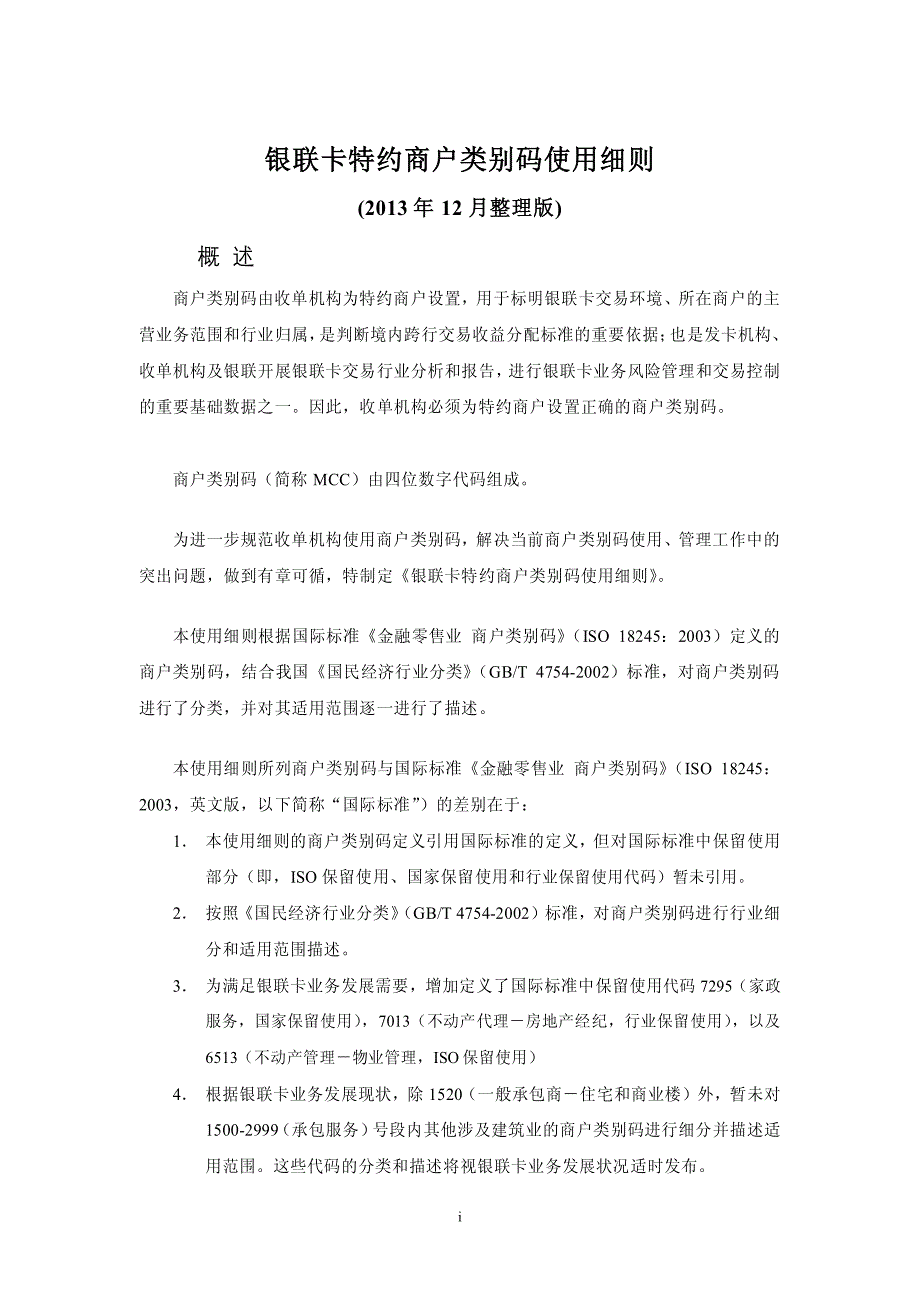 银联卡特约商户类别码使用细则

(2013 年 12 月整理版)

概 述

商户类别码由收单机构为特约商户设置，用于标明银联卡交易环境、所在商户的主营业务范围和行业归属，是判断境内跨行交易收益分配标准的重要依据；也是发卡机构、收单机构及银联开展银联卡交易行业分析和报告，进行银联卡业务风险管理和交易控制的重要基础数据之一。因此，收单机构必须为特约商户设置正确的商户类别码。

商户类别码（简称 MCC）由四位数字代码组成。

为进一步规范收单机构使用商户类别码，解决当前商户类别码使用、管理工作中的突出问题，做到有章可循，特制定《银联卡特约商户类别码使用细则》。

本使用细则根据国际标准《金融零售业 商户类别码》（ISO 18245：2003）定义的商户类别码，结合我国《国民经济行业分类》（GB/T 4754-2002）标准，对商户类别码进行了分类，并对其适用范围逐一进行了描述。

本使用细则所列商户类别码与国际标准《金融零售业 商户类别码》（ISO 18245：2003，英文版，以下简称“国际标准”）的差别在于：

1. 本使用细则的商户类别码定义引用国际标准的定义，但对国际标准中保留使用部分（即，ISO 保留使用、国家保留使用和行业保留使用代码）暂未引用。
2. 按照《国民经济行业分类》（GB/T 4754-2002）标准，对商户类别码进行行业细分和适用范围描述。
3. 为满足银联卡业务发展需要，增加定义了国际标准中保留使用代码 7295（家政服务，国家保留使用），7013（不动产代理－房地产经纪，行业保留使用），以及 6513（不动产管理－物业管理，ISO 保留使用）
4. 根据银联卡业务发展现状，除 1520（一般承包商－住宅和商业楼）外，暂未对 1500-2999（承包服务）号段内其他涉及建筑业的商户类别码进行细分并描述适用范围。这些代码的分类和描述将视银联卡业务发展状况适时发布。

i